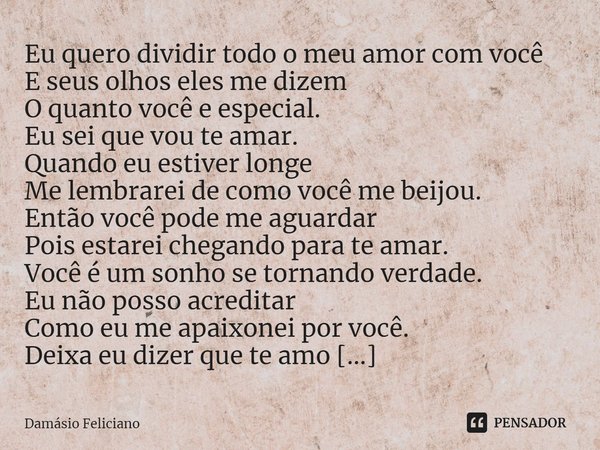 Eu quero dividir todo o meu amor com você
E seus olhos eles me dizem
O quanto você e especial.
Eu sei que vou te amar.
Quando eu estiver longe
Me lembrarei de como você me beijou.
Então você pode me aguardar
Pois estarei chegando para te amar.
Você é um sonho se tornando verdade.
Eu não posso acreditar
Como eu me apaixonei por você.
Deixa eu dizer que te amo [...]

Damásio Feliciano

PENSADOR